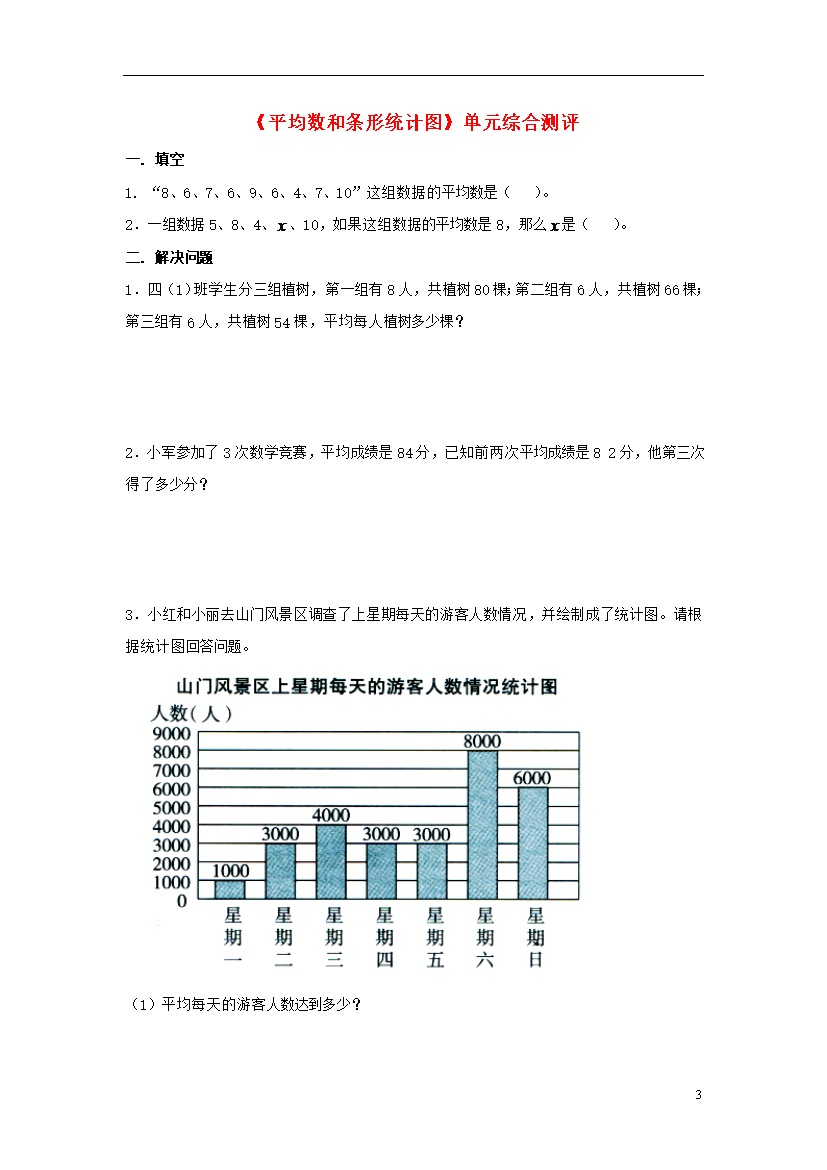 《平均数和条形统计图》单元综合测评

一. 填空

1. “8、6、7、6、9、6、4、7、10”这组数据的平均数是（　）。

2. 一组数据 5、8、4、$x$、10，如果这组数据的平均数是 8，那么 $x$ 是（　）。

二. 解决问题

1. 四（1）班学生分三组植树，第一组有 8 人，共植树 80 棵；第二组有 6 人，共植树 66 棵；第三组有 6 人，共植树 54 棵，平均每人植树多少棵？

2. 小军参加了 3 次数学竞赛，平均成绩是 84 分，已知前两次平均成绩是 8 2 分，他第三次得了多少分？

3. 小红和小丽去山门风景区调查了上星期每天的游客人数情况，并绘制成了统计图。请根据统计图回答问题。

山门风景区上星期每天的游客人数情况统计图

人数（人）

9000
8000
7000
6000
5000
4000
3000
2000
1000
0

1000 3000 4000 3000 3000 8000 6000

星期一 星期二 星期三 星期四 星期五 星期六 星期日

（1）平均每天的游客人数达到多少？

3